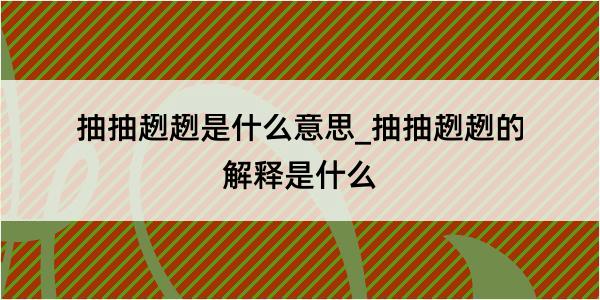 抽抽趔趔是什么意思_抽抽趔趔的解释是什么